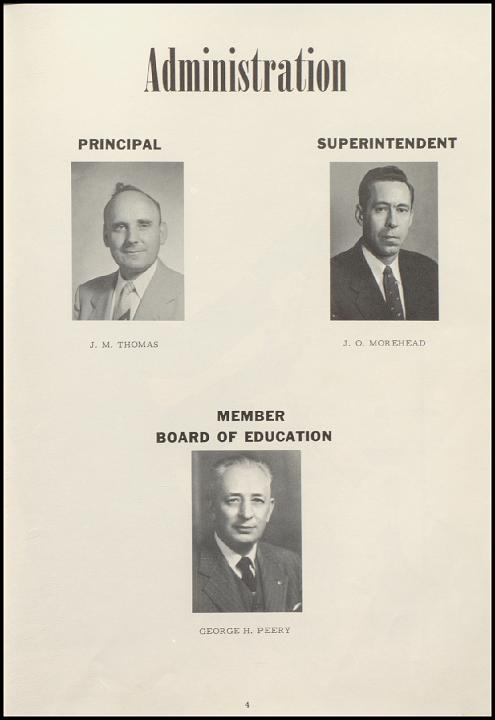 Administration

PRINCIPAL

J. M. THOMAS

SUPERINTENDENT

J. O. MOREHEAD

MEMBER
BOARD OF EDUCATION

GEORGE H. PEERY

4